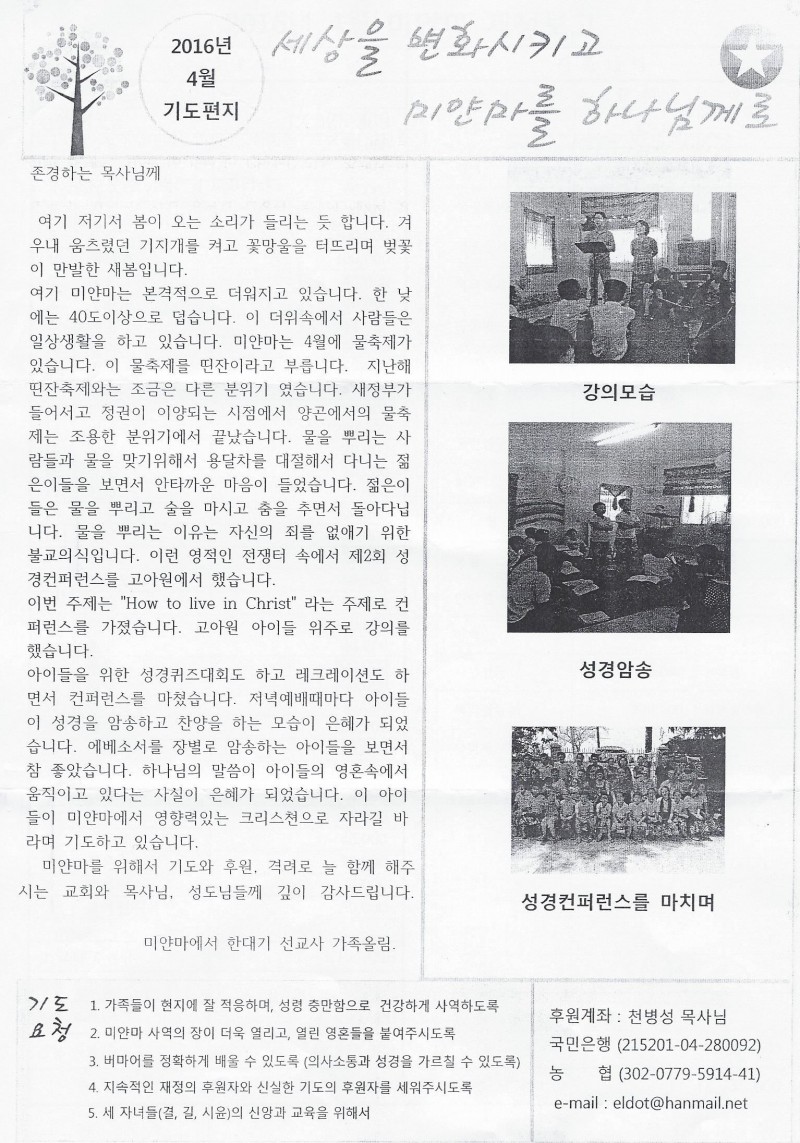 2016년
4월
기도편지

세상을 변화시키고
미얀마를 하나님께로

존경하는 목사님께

여기 저기서 봄이 오는 소리가 들리는 듯 합니다. 겨우내 움츠렸던 기지개를 켜고 꽃망울을 터뜨리며 벚꽃이 만발한 새봄입니다.
여기 미얀마는 본격적으로 더워지고 있습니다. 한 낮에는 40도이상으로 덥습니다. 이 더위속에서 사람들은 일상생활을 하고 있습니다. 미얀마는 4월에 물축제가 있습니다. 이 물축제를 띤잔이라고 부릅니다. 지난해 띤잔축제와는 조금은 다른 분위기 였습니다. 새정부가 들어서고 정권이 이양되는 시점에서 양곤에서의 물축제는 조용한 분위기에서 끝났습니다. 물을 뿌리는 사람들과 물을 맞기위해서 용달차를 대절해서 다니는 젊은이들을 보면서 안타까운 마음이 들었습니다. 젊은이들은 물을 뿌리고 술을 마시고 춤을 추면서 돌아다닙니다. 물을 뿌리는 이유는 자신의 죄를 없애기 위한 불교의식입니다. 이런 영적인 전쟁터 속에서 제2회 성경컨퍼런스를 고아원에서 했습니다.
이번 주제는 "How to live in Christ" 라는 주제로 컨퍼런스를 가졌습니다. 고아원 아이들 위주로 강의를 했습니다.
아이들을 위한 성경퀴즈대회도 하고 레크레이션도 하면서 컨퍼런스를 마쳤습니다. 저녁예배때마다 아이들이 성경을 암송하고 찬양을 하는 모습이 은혜가 되었습니다. 에베소서를 장별로 암송하는 아이들을 보면서 참 좋았습니다. 하나님의 말씀이 아이들의 영혼속에서 움직이고 있다는 사실이 은혜가 되었습니다. 이 아이들이 미얀마에서 영향력있는 크리스천으로 자라길 바라며 기도하고 있습니다.
미얀마를 위해서 기도와 후원, 격려로 늘 함께 해주시는 교회와 목사님, 성도님들께 깊이 감사드립니다.

미얀마에서 한대기 선교사 가족올림.

강의모습

성경암송

성경컨퍼런스를 마치며

기도
요청
1. 가족들이 현지에 잘 적응하며, 성령 충만함으로 건강하게 사역하도록
2. 미얀마 사역의 장이 더욱 열리고, 열린 영혼들을 붙여주시도록
3. 버마어를 정확하게 배울 수 있도록 (의사소통과 성경을 가르칠 수 있도록)
4. 지속적인 재정의 후원자와 신실한 기도의 후원자를 세워주시도록
5. 세 자녀들(결, 길, 시윤)의 신앙과 교육을 위해서

후원계좌 : 천병성 목사님
국민은행 (215201-04-280092)
농 협 (302-0779-5914-41)
e-mail : eldot@hanmail.net